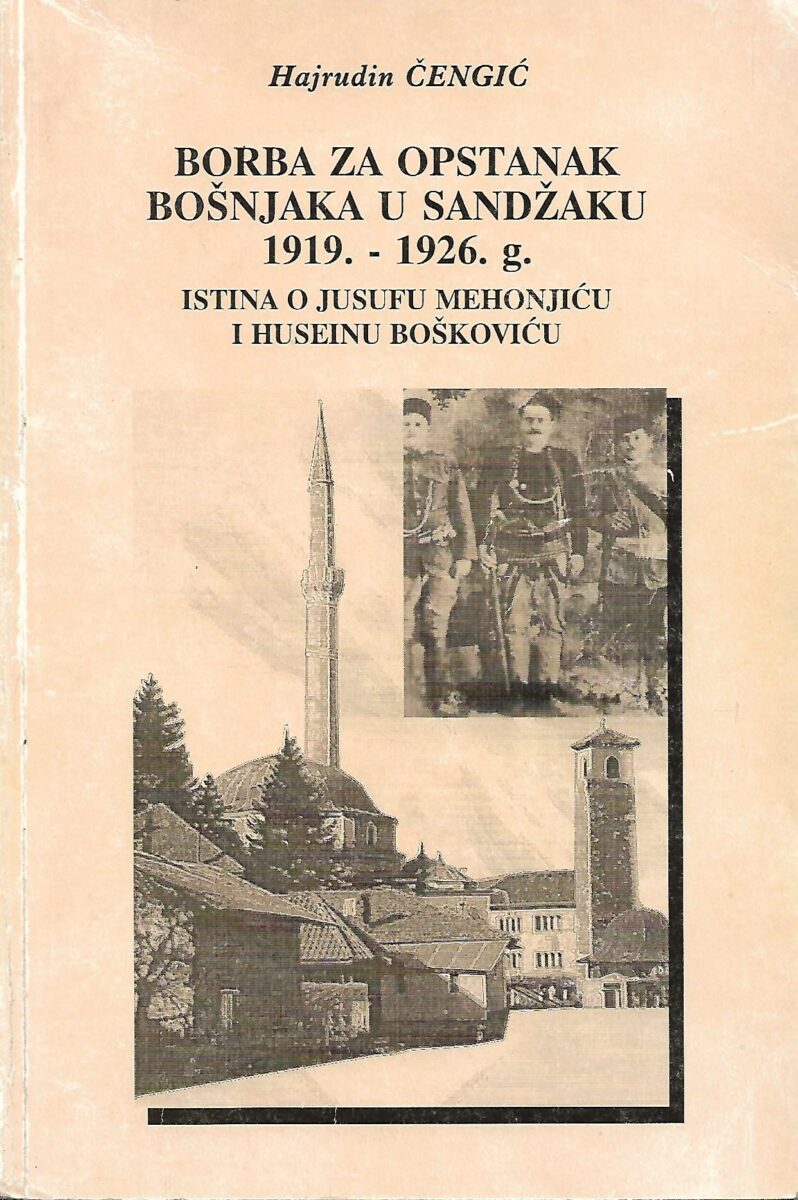 Hajrudin ČENGIĆ

BORBA ZA OPSTANAK
BOŠNJAKA U SANDŽAKU
1919. - 1926. g.

ISTINA O JUSUFU MEHONJIĆU
I HUSEINU BOŠKOVIĆU